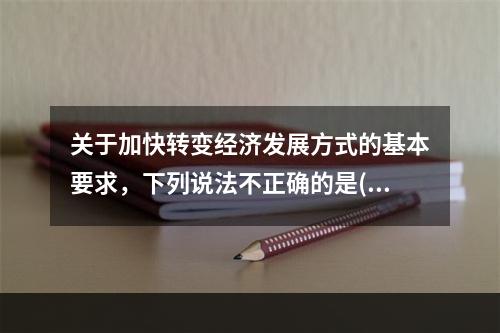 关于加快转变经济发展方式的基本要求，下列说法不正确的是(...